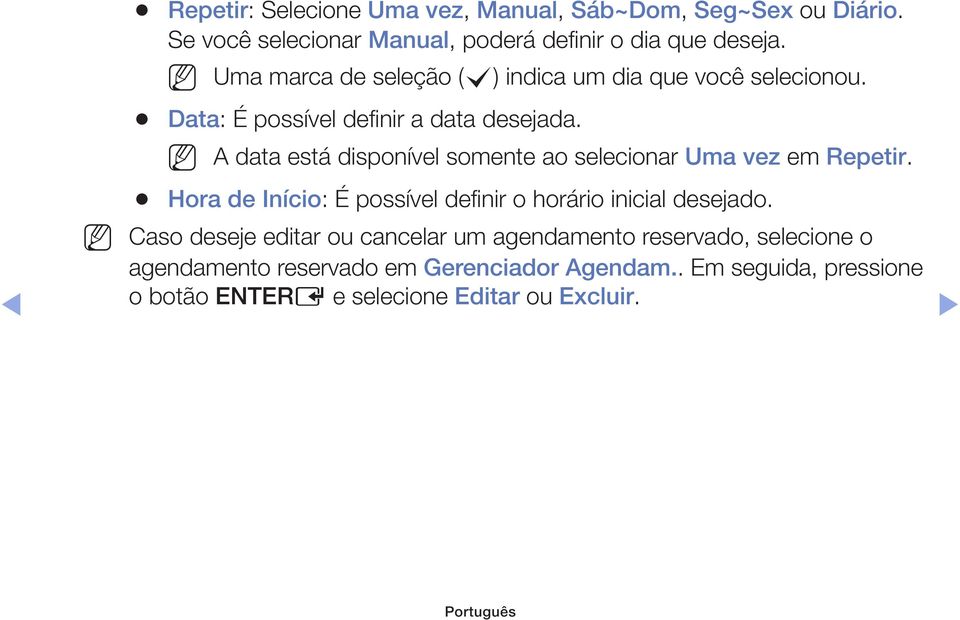 ● Repetir: Selecione Uma vez, Manual, Sáb~Dom, Seg~Sex ou Diário. Se você selecionar Manual, poderá definir o dia que deseja.

Uma marca de seleção (✓) indica um dia que você selecionou.

● Data: É possível definir a data desejada.

A data está disponível somente ao selecionar Uma vez em Repetir.

● Hora de Início: É possível definir o horário inicial desejado.

Caso deseje editar ou cancelar um agendamento reservado, selecione o agendamento reservado em Gerenciador Agendam.. Em seguida, pressione o botão ENTER e selecione Editar ou Excluir.

Português